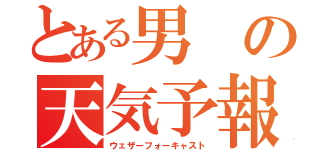 とある男の
天気予報
ウェザーフォーキャスト